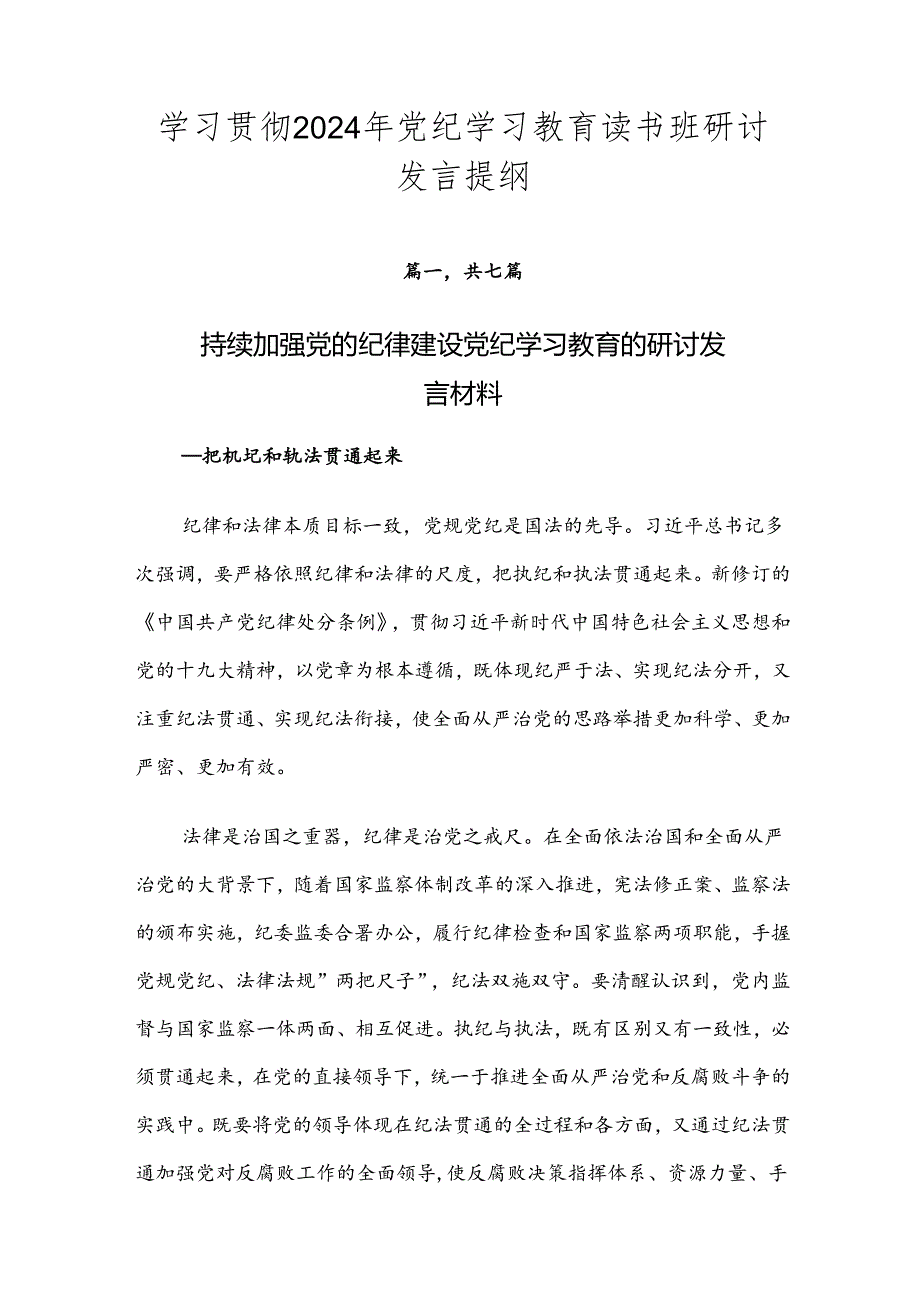 学习贯彻2024年党纪学习教育读书班研讨发言提纲

篇一，共七篇

持续加强党的纪律建设党纪学习教育的研讨发言材料

—把机圮和轨法贯通起来

纪律和法律本质目标一致，党规党纪是国法的先导。习近平总书记多次强调，要严格依照纪律和法律的尺度，把执纪和执法贯通起来。新修订的《中国共产党纪律处分条例》，贯彻习近平新时代中国特色社会主义思想和党的十九大精神，以党章为根本遵循，既体现纪严于法、实现纪法分开，又注重纪法贯通、实现纪法衔接，使全面从严治党的思路举措更加科学、更加严密、更加有效。

法律是治国之重器，纪律是治党之戒尺。在全面依法治国和全面从严治党的大背景下，随着国家监察体制改革的深入推进，宪法修正案、监察法的颁布实施，纪委监委合署办公，履行纪律检查和国家监察两项职能，手握党规党纪、法律法规”两把尺子”，纪法双施双守。要清醒认识到，党内监督与国家监察一体两面、相互促进。执纪与执法，既有区别又有一致性，必须贯通起来，在党的直接领导下，统一于推进全面从严治党和反腐败斗争的实践中。既要将党的领导体现在纪法贯通的全过程和各方面，又通过纪法贯通加强党对反腐败工作的全面领导，使反腐败决策指挥体系、资源力量、手